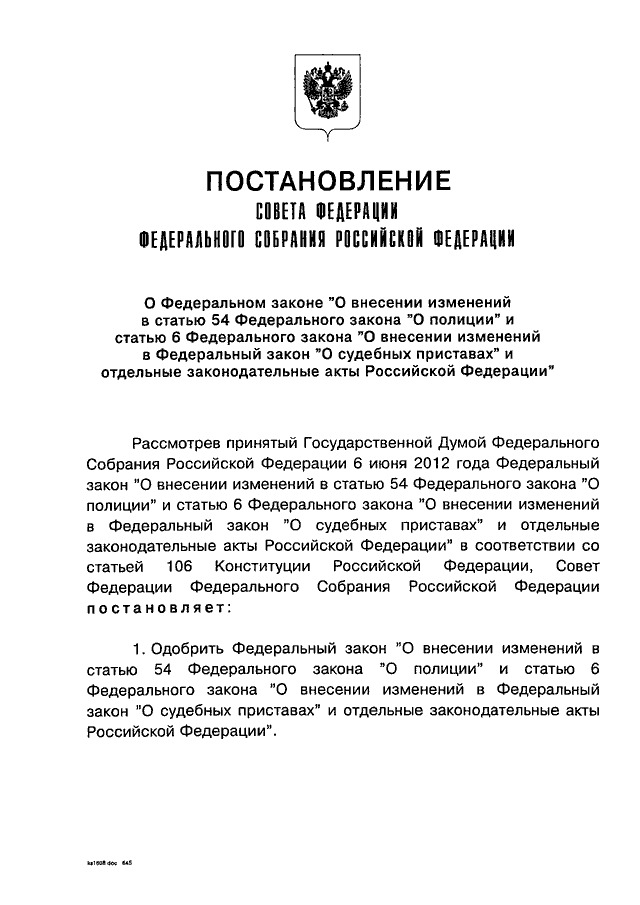 ПОСТАНОВЛЕНИЕ
СОВЕТА ФЕДЕРАЦИИ
ФЕДЕРАЛЬНОГО СОБРАНИЯ РОССИЙСКОЙ ФЕДЕРАЦИИ

О Федеральном законе "О внесении изменений в статью 54 Федерального закона "О полиции" и статью 6 Федерального закона "О внесении изменений в Федеральный закон "О судебных приставах" и отдельные законодательные акты Российской Федерации"

Рассмотрев принятый Государственной Думой Федерального Собрания Российской Федерации 6 июня 2012 года Федеральный закон "О внесении изменений в статью 54 Федерального закона "О полиции" и статью 6 Федерального закона "О внесении изменений в Федеральный закон "О судебных приставах" и отдельные законодательные акты Российской Федерации" в соответствии со статьей 106 Конституции Российской Федерации, Совет Федерации Федерального Собрания Российской Федерации постановляет:

1. Одобрить Федеральный закон "О внесении изменений в статью 54 Федерального закона "О полиции" и статью 6 Федерального закона "О внесении изменений в Федеральный закон "О судебных приставах" и отдельные законодательные акты Российской Федерации".

ks1608.doc 645